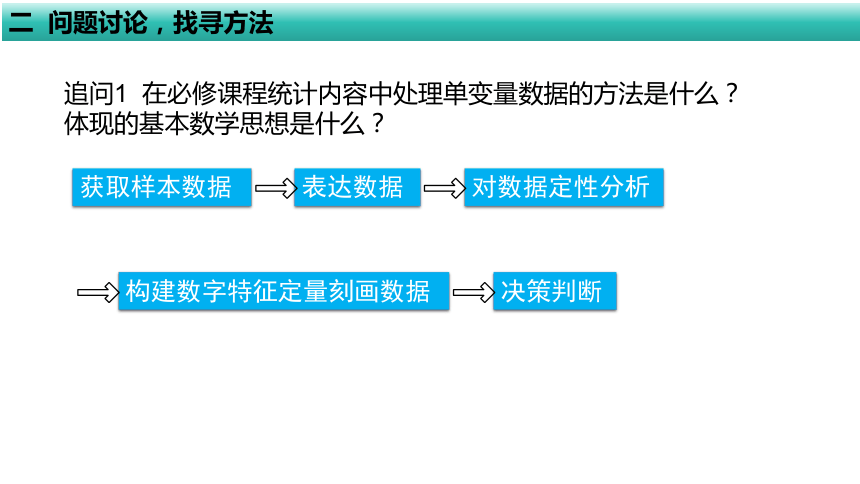 二 问题讨论，找寻方法

追问1 在必修课程统计内容中处理单变量数据的方法是什么？体现的基本数学思想是什么？

获取样本数据 ⟹ 表达数据 ⟹ 对数据定性分析

⟹ 构建数字特征定量刻画数据 ⟹ 决策判断